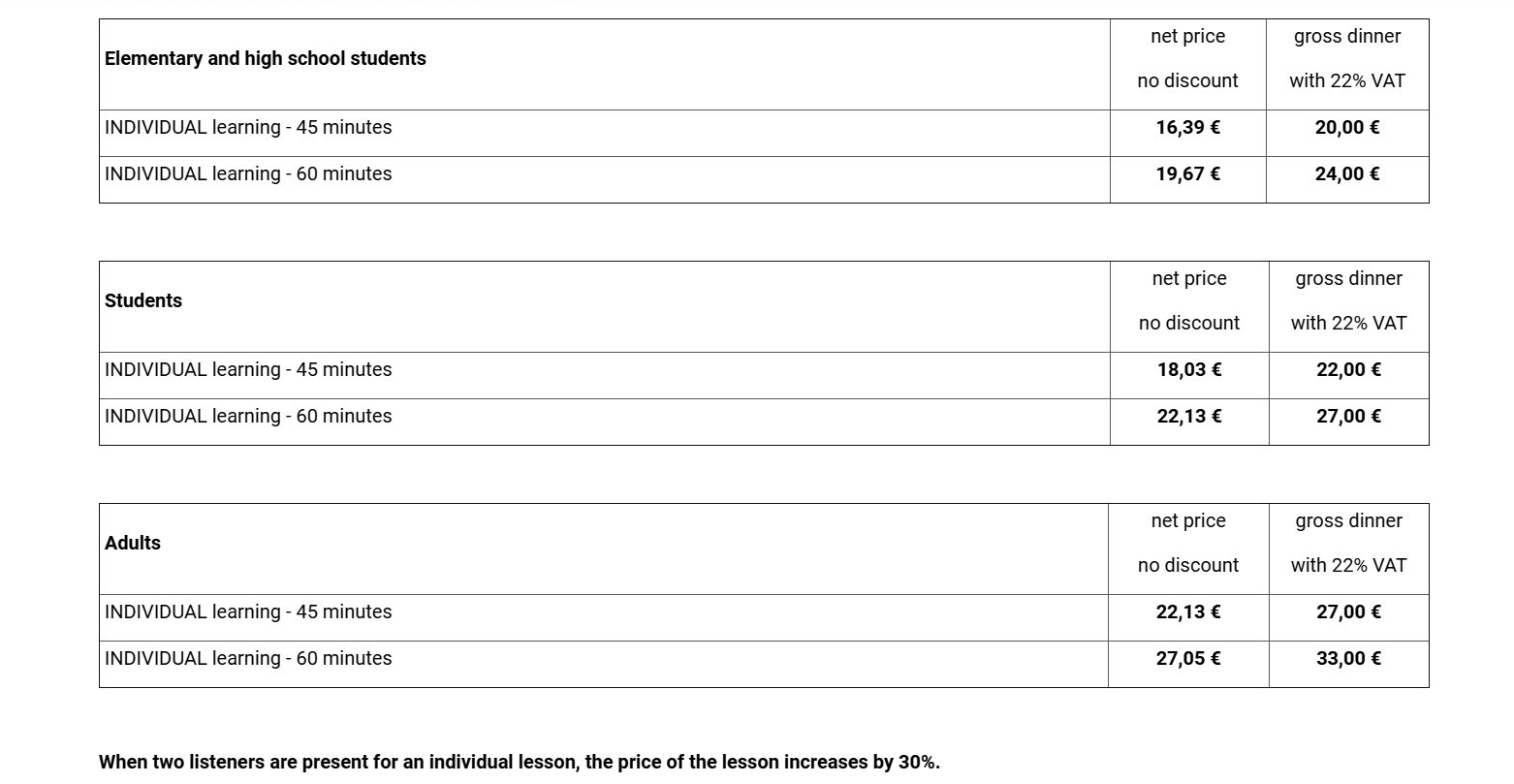 | Elementary and high school students | net price no discount | gross dinner with 22% VAT |
|---|---|---|
| INDIVIDUAL learning - 45 minutes | 16,39 € | 20,00 € |
| INDIVIDUAL learning - 60 minutes | 19,67 € | 24,00 € |

| Students | net price no discount | gross dinner with 22% VAT |
|---|---|---|
| INDIVIDUAL learning - 45 minutes | 18,03 € | 22,00 € |
| INDIVIDUAL learning - 60 minutes | 22,13 € | 27,00 € |

| Adults | net price no discount | gross dinner with 22% VAT |
|---|---|---|
| INDIVIDUAL learning - 45 minutes | 22,13 € | 27,00 € |
| INDIVIDUAL learning - 60 minutes | 27,05 € | 33,00 € |

When two listeners are present for an individual lesson, the price of the lesson increases by 30%.